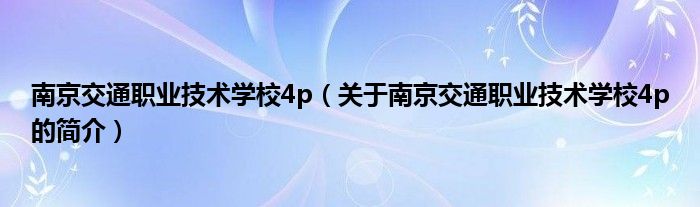 南京交通职业技术学校4p（关于南京交通职业技术学校4p的简介）